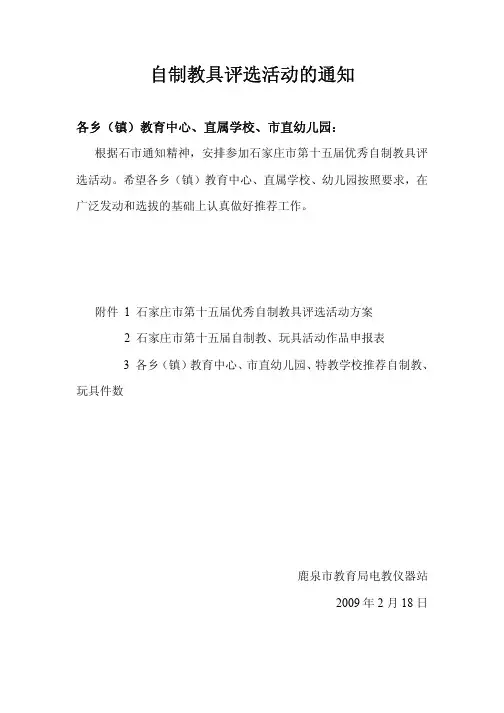 自制教具评选活动的通知

各乡（镇）教育中心、直属学校、市直幼儿园：

根据石市通知精神，安排参加石家庄市第十五届优秀自制教具评选活动。希望各乡（镇）教育中心、直属学校、幼儿园按照要求，在广泛发动和选拔的基础上认真做好推荐工作。

附件 1 石家庄市第十五届优秀自制教具评选活动方案

2 石家庄市第十五届自制教、玩具活动作品申报表

3 各乡（镇）教育中心、市直幼儿园、特教学校推荐自制教、玩具件数

鹿泉市教育局电教仪器站

2009 年 2 月 18 日